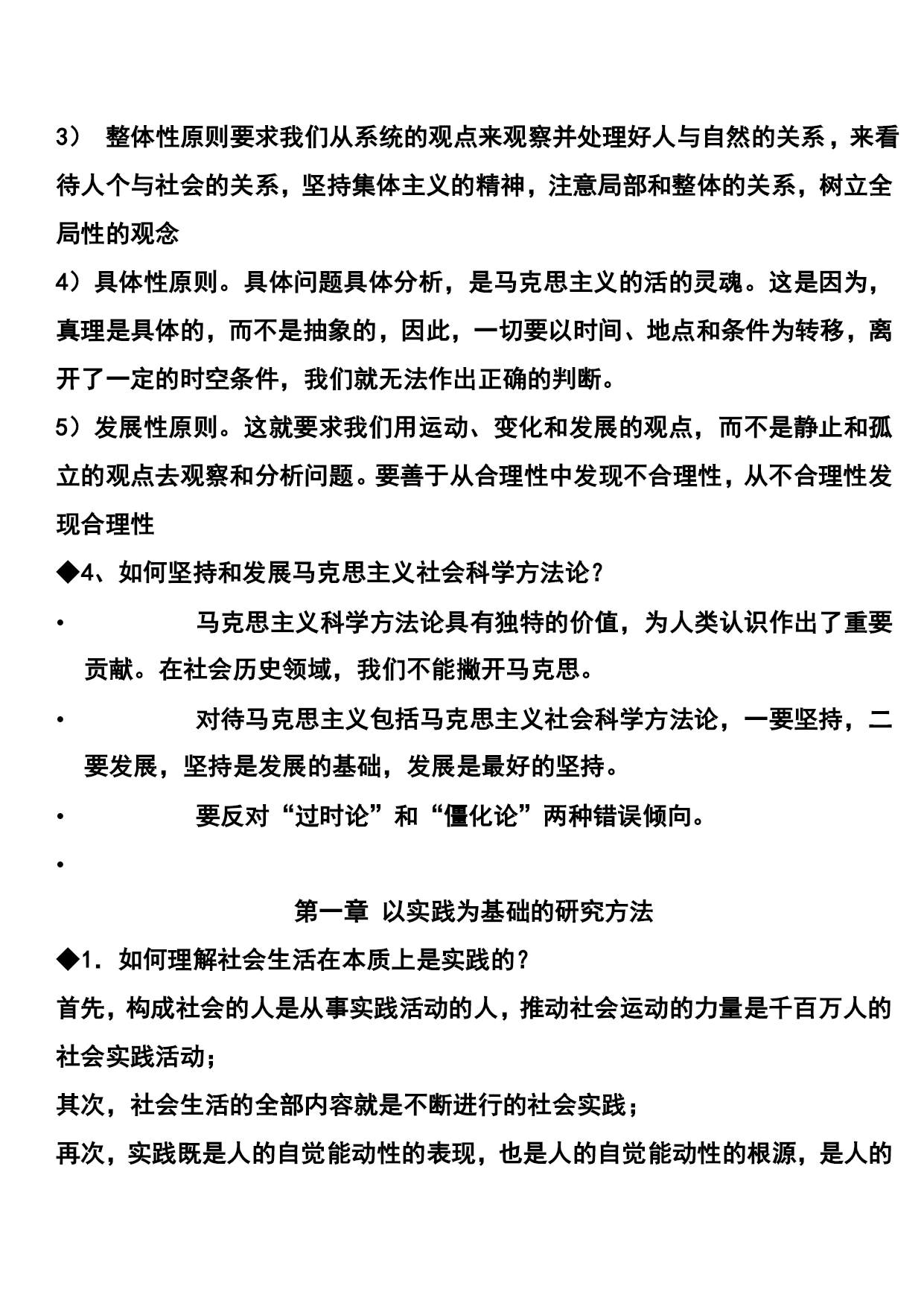 3） 整体性原则要求我们从系统的观点来观察并处理好人与自然的关系，来看待人个与社会的关系，坚持集体主义的精神，注意局部和整体的关系，树立全局性的观念

4）具体性原则。具体问题具体分析，是马克思主义的活的灵魂。这是因为，真理是具体的，而不是抽象的，因此，一切要以时间、地点和条件为转移，离开了一定的时空条件，我们就无法作出正确的判断。

5）发展性原则。这就要求我们用运动、变化和发展的观点，而不是静止和孤立的观点去观察和分析问题。要善于从合理性中发现不合理性，从不合理性发现合理性

◆4、如何坚持和发展马克思主义社会科学方法论？

• 马克思主义科学方法论具有独特的价值，为人类认识作出了重要贡献。在社会历史领域，我们不能撇开马克思。

• 对待马克思主义包括马克思主义社会科学方法论，一要坚持，二要发展，坚持是发展的基础，发展是最好的坚持。

• 要反对“过时论”和“僵化论”两种错误倾向。

•

第一章 以实践为基础的研究方法

◆1. 如何理解社会生活在本质上是实践的？

首先，构成社会的人是从事实践活动的人，推动社会运动的力量是千百万人的社会实践活动；

其次，社会生活的全部内容就是不断进行的社会实践；

再次，实践既是人的自觉能动性的表现，也是人的自觉能动性的根源，是人的